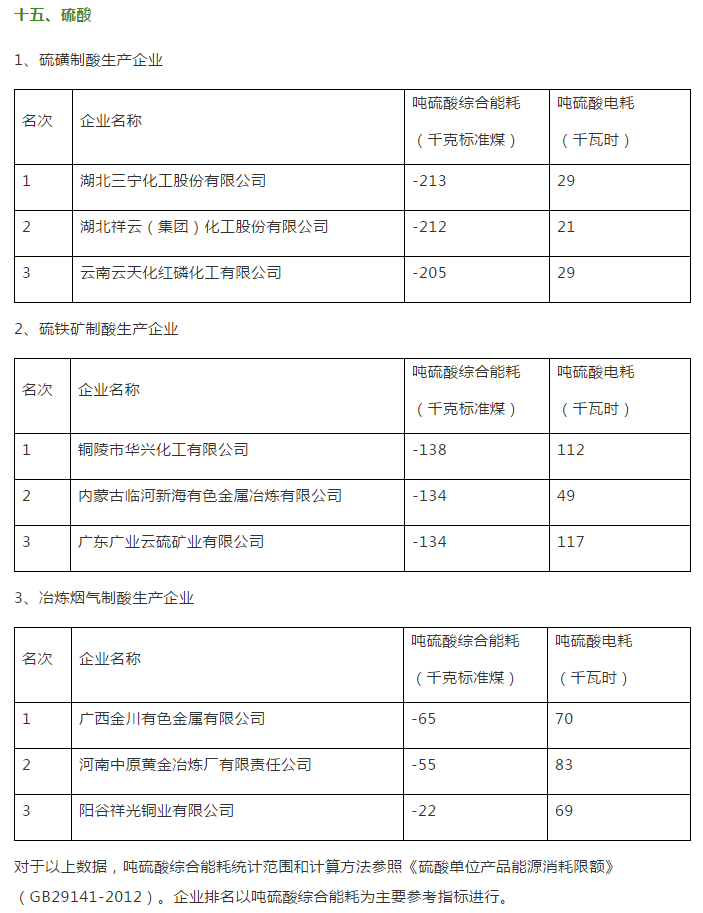 十五、硫酸

1、硫磺制酸生产企业

| 名次 | 企业名称 | 吨硫酸综合能耗（千克标准煤） | 吨硫酸电耗（千瓦时） |
|---|---|---|---|
| 1 | 湖北三宁化工股份有限公司 | -213 | 29 |
| 2 | 湖北祥云（集团）化工股份有限公司 | -212 | 21 |
| 3 | 云南云天化红磷化工有限公司 | -205 | 29 |

2、硫铁矿制酸生产企业

| 名次 | 企业名称 | 吨硫酸综合能耗（千克标准煤） | 吨硫酸电耗（千瓦时） |
|---|---|---|---|
| 1 | 铜陵市华兴化工有限公司 | -138 | 112 |
| 2 | 内蒙古临河新海有色金属冶炼有限公司 | -134 | 49 |
| 3 | 广东广业云硫矿业有限公司 | -134 | 117 |

3、冶炼烟气制酸生产企业

| 名次 | 企业名称 | 吨硫酸综合能耗（千克标准煤） | 吨硫酸电耗（千瓦时） |
|---|---|---|---|
| 1 | 广西金川有色金属有限公司 | -65 | 70 |
| 2 | 河南中原黄金冶炼厂有限责任公司 | -55 | 83 |
| 3 | 阳谷祥光铜业有限公司 | -22 | 69 |

对于以上数据，吨硫酸综合能耗统计范围和计算方法参照《硫酸单位产品能源消耗限额》（GB29141-2012）。企业排名以吨硫酸综合能耗为主要参考指标进行。